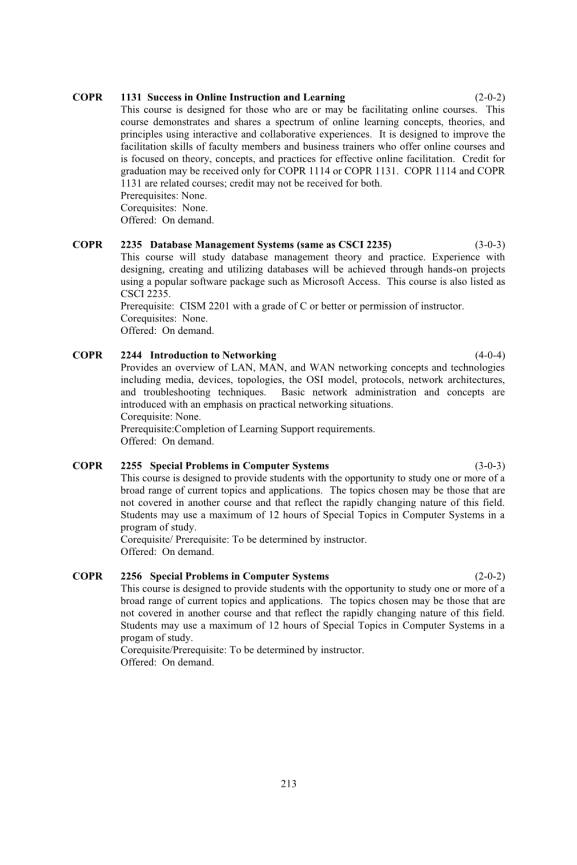 COPR 1131 Success in Online Instruction and Learning (2-0-2)
This course is designed for those who are or may be facilitating online courses. This course demonstrates and shares a spectrum of online learning concepts, theories, and principles using interactive and collaborative experiences. It is designed to improve the facilitation skills of faculty members and business trainers who offer online courses and is focused on theory, concepts, and practices for effective online facilitation. Credit for graduation may be received only for COPR 1114 or COPR 1131. COPR 1114 and COPR 1131 are related courses; credit may not be received for both.
Prerequisites: None.
Corequisites: None.
Offered: On demand.

COPR 2235 Database Management Systems (same as CSCI 2235) (3-0-3)
This course will study database management theory and practice. Experience with designing, creating and utilizing databases will be achieved through hands-on projects using a popular software package such as Microsoft Access. This course is also listed as CSCI 2235.
Prerequisite: CISM 2201 with a grade of C or better or permission of instructor.
Corequisites: None.
Offered: On demand.

COPR 2244 Introduction to Networking (4-0-4)
Provides an overview of LAN, MAN, and WAN networking concepts and technologies including media, devices, topologies, the OSI model, protocols, network architectures, and troubleshooting techniques. Basic network administration and concepts are introduced with an emphasis on practical networking situations.
Corequisite: None.
Prerequisite:Completion of Learning Support requirements.
Offered: On demand.

COPR 2255 Special Problems in Computer Systems (3-0-3)
This course is designed to provide students with the opportunity to study one or more of a broad range of current topics and applications. The topics chosen may be those that are not covered in another course and that reflect the rapidly changing nature of this field. Students may use a maximum of 12 hours of Special Topics in Computer Systems in a program of study.
Corequisite/ Prerequisite: To be determined by instructor.
Offered: On demand.

COPR 2256 Special Problems in Computer Systems (2-0-2)
This course is designed to provide students with the opportunity to study one or more of a broad range of current topics and applications. The topics chosen may be those that are not covered in another course and that reflect the rapidly changing nature of this field. Students may use a maximum of 12 hours of Special Topics in Computer Systems in a progam of study.
Corequisite/Prerequisite: To be determined by instructor.
Offered: On demand.

213